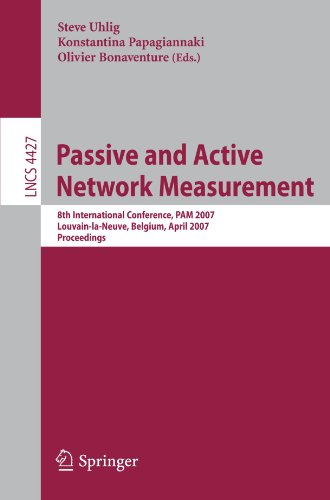 Steve Uhlig
Konstantina Papagiannaki
Olivier Bonaventure (Eds.)

LNCS 4427

Passive and Active Network Measurement

8th International Conference, PAM 2007
Louvain-la-Neuve, Belgium, April 2007
Proceedings

Springer